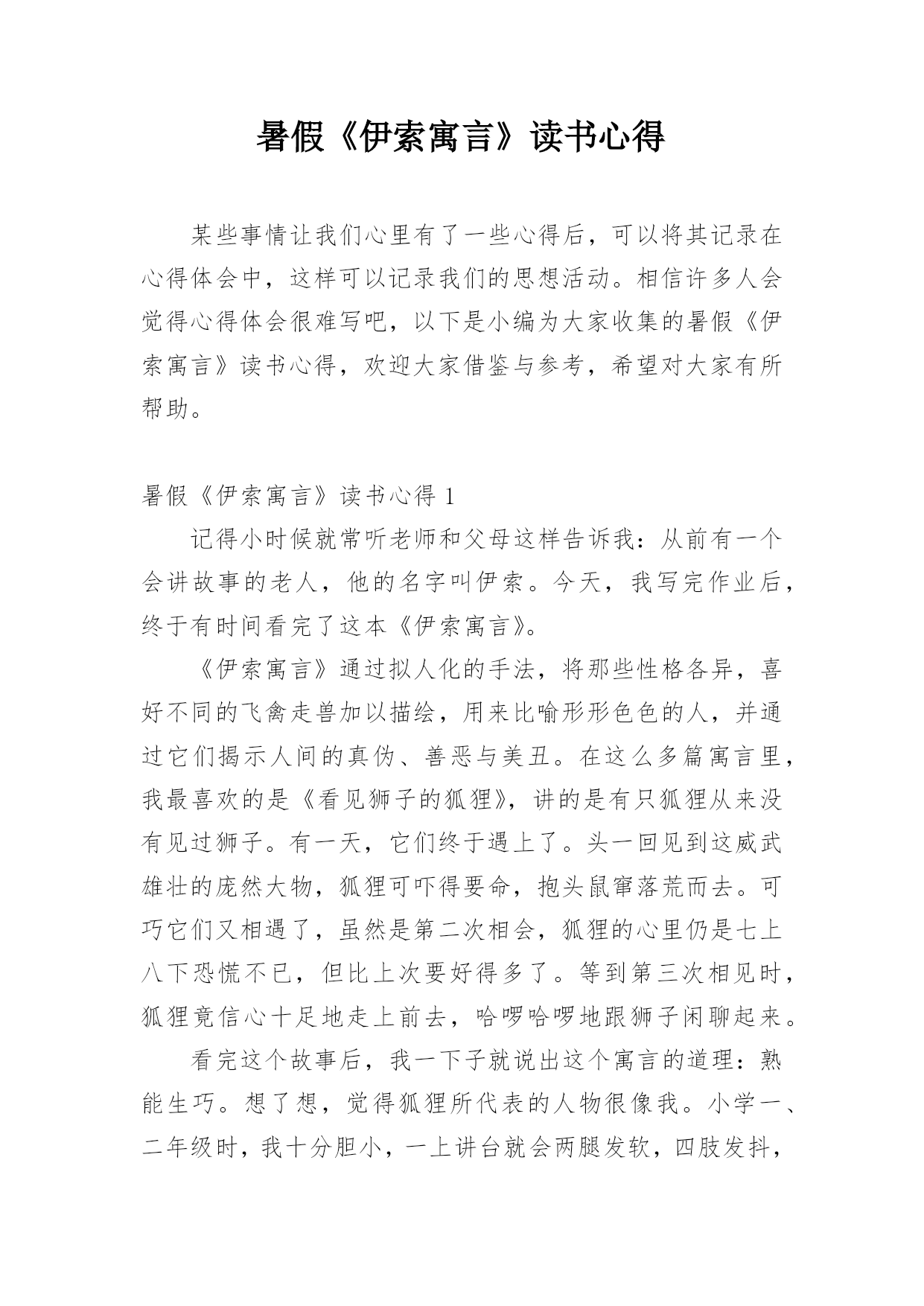 暑假《伊索寓言》读书心得

某些事情让我们心里有了一些心得后，可以将其记录在心得体会中，这样可以记录我们的思想活动。相信许多人会觉得心得体会很难写吧，以下是小编为大家收集的暑假《伊索寓言》读书心得，欢迎大家借鉴与参考，希望对大家有所帮助。

暑假《伊索寓言》读书心得 1

记得小时候就常听老师和父母这样告诉我：从前有一个会讲故事的老人，他的名字叫伊索。今天，我写完作业后，终于有时间看完了这本《伊索寓言》。

《伊索寓言》通过拟人化的手法，将那些性格各异，喜好不同的飞禽走兽加以描绘，用来比喻形形色色的人，并通过它们揭示人间的真伪、善恶与美丑。在这么多篇寓言里，我最喜欢的是《看见狮子的狐狸》，讲的是有只狐狸从来没有见过狮子。有一天，它们终于遇上了。头一回见到这威武雄壮的庞然大物，狐狸可吓得要命，抱头鼠窜落荒而去。可巧它们又相遇了，虽然是第二次相会，狐狸的心里仍是七上八下恐慌不已，但比上次要好得多了。等到第三次相见时，狐狸竟信心十足地走上前去，哈啰哈啰地跟狮子闲聊起来。

看完这个故事后，我一下子就说出这个寓言的道理：熟能生巧。想了想，觉得狐狸所代表的人物很像我。小学一、二年级时，我十分胆小，一上讲台就会两腿发软，四肢发抖，